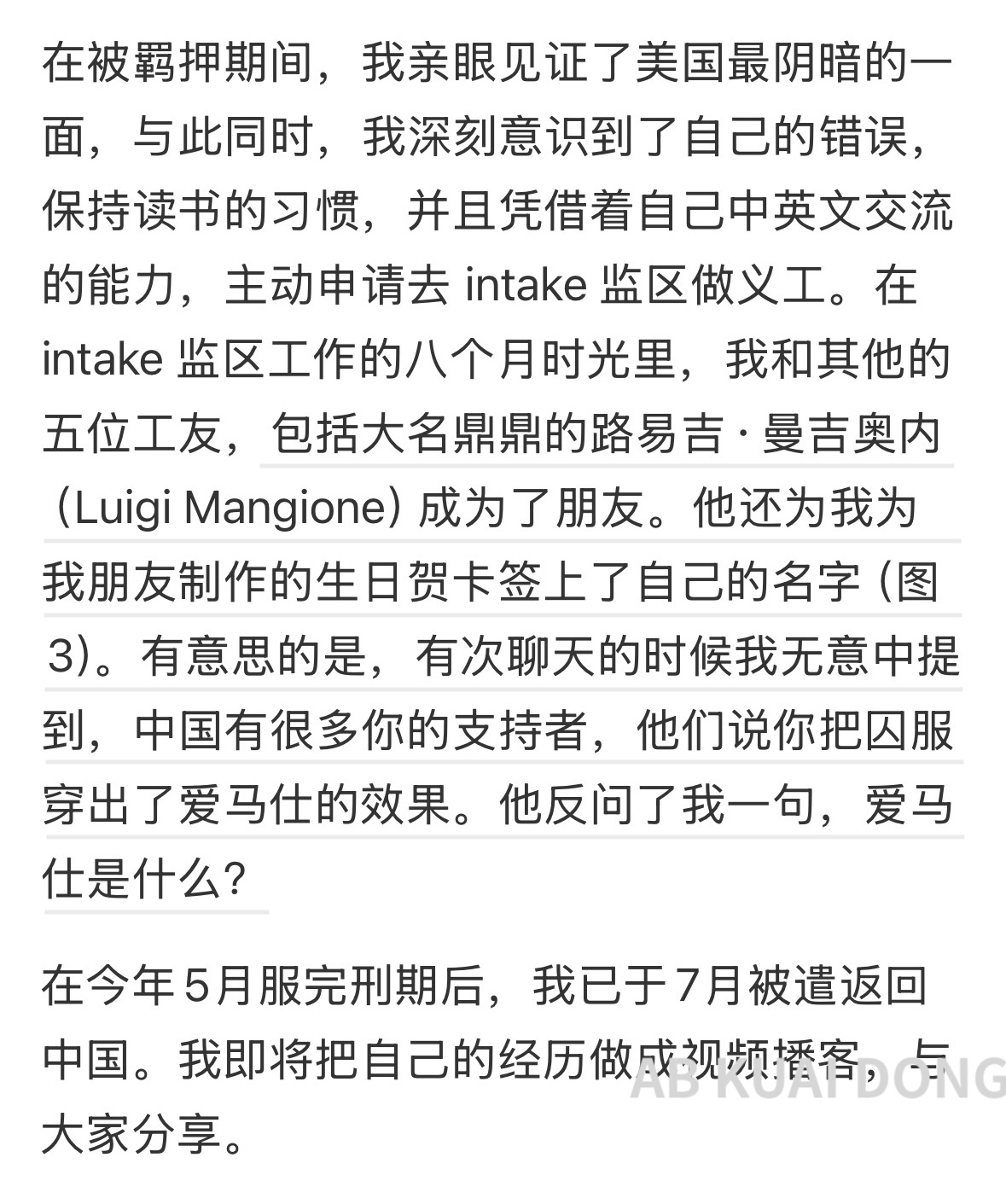 在被羁押期间，我亲眼见证了美国最阴暗的一面，与此同时，我深刻意识到了自己的错误，保持读书的习惯，并且凭借着自己中英文交流的能力，主动申请去 intake 监区做义工。在 intake 监区工作的八个月时光里，我和其他的五位工友，包括大名鼎鼎的路易吉·曼吉奥内（Luigi Mangione）成为了朋友。他还为我为我朋友制作的生日贺卡签上了自己的名字（图3）。有意思的是，有次聊天的时候我无意中提到，中国有很多你的支持者，他们说你把囚服穿出了爱马仕的效果。他反问了我一句，爱马仕是什么？

在今年5月服完刑期后，我已于7月被遣返回中国。我即将把自己的经历做成视频播客，与大家分享。

AB KUAI DONG